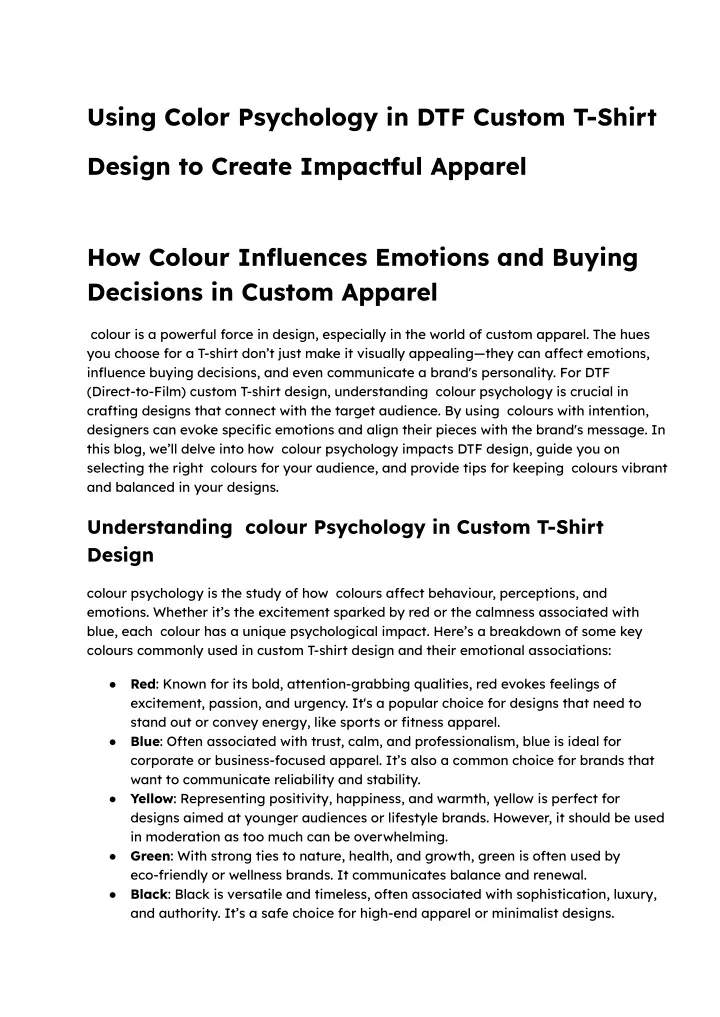 Using Color Psychology in DTF Custom T-Shirt Design to Create Impactful Apparel

How Colour Influences Emotions and Buying Decisions in Custom Apparel

colour is a powerful force in design, especially in the world of custom apparel. The hues you choose for a T-shirt don't just make it visually appealing—they can affect emotions, influence buying decisions, and even communicate a brand's personality. For DTF (Direct-to-Film) custom T-shirt design, understanding colour psychology is crucial in crafting designs that connect with the target audience. By using colours with intention, designers can evoke specific emotions and align their pieces with the brand's message. In this blog, we'll delve into how colour psychology impacts DTF design, guide you on selecting the right colours for your audience, and provide tips for keeping colours vibrant and balanced in your designs.

Understanding colour Psychology in Custom T-Shirt Design

colour psychology is the study of how colours affect behaviour, perceptions, and emotions. Whether it's the excitement sparked by red or the calmness associated with blue, each colour has a unique psychological impact. Here's a breakdown of some key colours commonly used in custom T-shirt design and their emotional associations:

• Red: Known for its bold, attention-grabbing qualities, red evokes feelings of excitement, passion, and urgency. It's a popular choice for designs that need to stand out or convey energy, like sports or fitness apparel.
• Blue: Often associated with trust, calm, and professionalism, blue is ideal for corporate or business-focused apparel. It's also a common choice for brands that want to communicate reliability and stability.
• Yellow: Representing positivity, happiness, and warmth, yellow is perfect for designs aimed at younger audiences or lifestyle brands. However, it should be used in moderation as too much can be overwhelming.
• Green: With strong ties to nature, health, and growth, green is often used by eco-friendly or wellness brands. It communicates balance and renewal.
• Black: Black is versatile and timeless, often associated with sophistication, luxury, and authority. It's a safe choice for high-end apparel or minimalist designs.